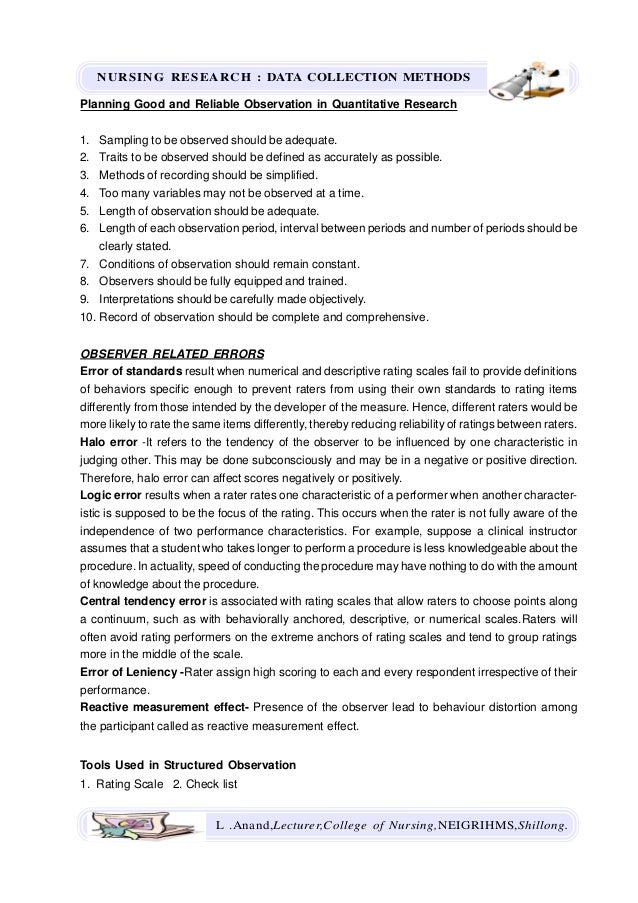 NURSING RESEARCH : DATA COLLECTION METHODS

Planning Good and Reliable Observation in Quantitative Research

1. Sampling to be observed should be adequate.
2. Traits to be observed should be defined as accurately as possible.
3. Methods of recording should be simplified.
4. Too many variables may not be observed at a time.
5. Length of observation should be adequate.
6. Length of each observation period, interval between periods and number of periods should be clearly stated.
7. Conditions of observation should remain constant.
8. Observers should be fully equipped and trained.
9. Interpretations should be carefully made objectively.
10. Record of observation should be complete and comprehensive.

OBSERVER RELATED ERRORS
Error of standards result when numerical and descriptive rating scales fail to provide definitions of behaviors specific enough to prevent raters from using their own standards to rating items differently from those intended by the developer of the measure. Hence, different raters would be more likely to rate the same items differently, thereby reducing reliability of ratings between raters.
Halo error -It refers to the tendency of the observer to be influenced by one characteristic in judging other. This may be done subconsciously and may be in a negative or positive direction. Therefore, halo error can affect scores negatively or positively.
Logic error results when a rater rates one characteristic of a performer when another characteristic is supposed to be the focus of the rating. This occurs when the rater is not fully aware of the independence of two performance characteristics. For example, suppose a clinical instructor assumes that a student who takes longer to perform a procedure is less knowledgeable about the procedure. In actuality, speed of conducting the procedure may have nothing to do with the amount of knowledge about the procedure.
Central tendency error is associated with rating scales that allow raters to choose points along a continuum, such as with behaviorally anchored, descriptive, or numerical scales.Raters will often avoid rating performers on the extreme anchors of rating scales and tend to group ratings more in the middle of the scale.
Error of Leniency -Rater assign high scoring to each and every respondent irrespective of their performance.
Reactive measurement effect- Presence of the observer lead to behaviour distortion among the participant called as reactive measurement effect.

Tools Used in Structured Observation
1. Rating Scale 2. Check list

L .Anand,Lecturer,College of Nursing,NEIGRIHMS,Shillong.